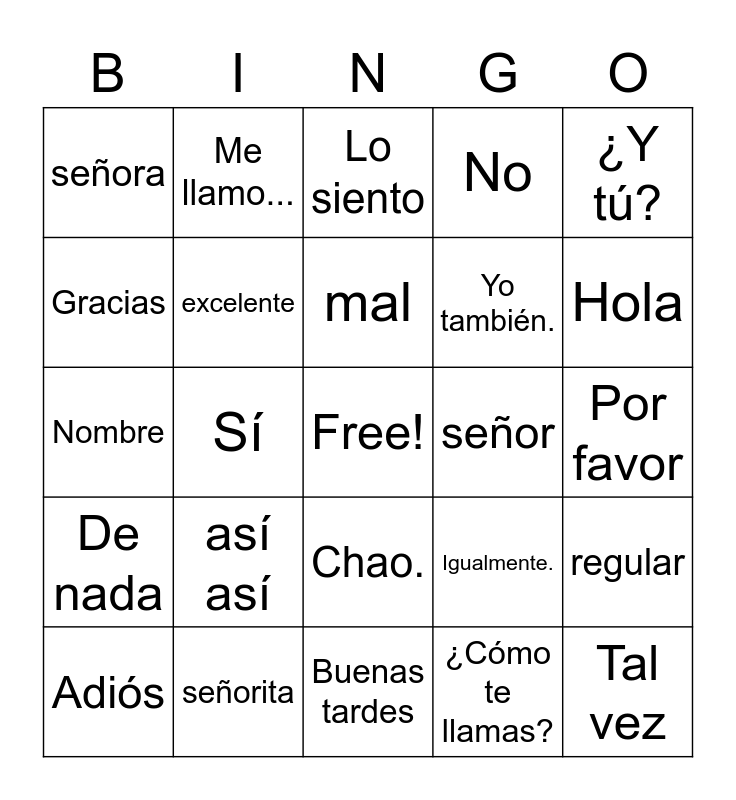 | B | I | N | G | O |
|---|---|---|---|---|
| señora | Me llamo... | Lo siento | No | ¿Y tú? |
| Gracias | excelente | mal | Yo también. | Hola |
| Nombre | Sí | Free! | señor | Por favor |
| De nada | así así | Chao. | Igualmente. | regular |
| Adiós | señorita | Buenas tardes | ¿Cómo te llamas? | Tal vez |